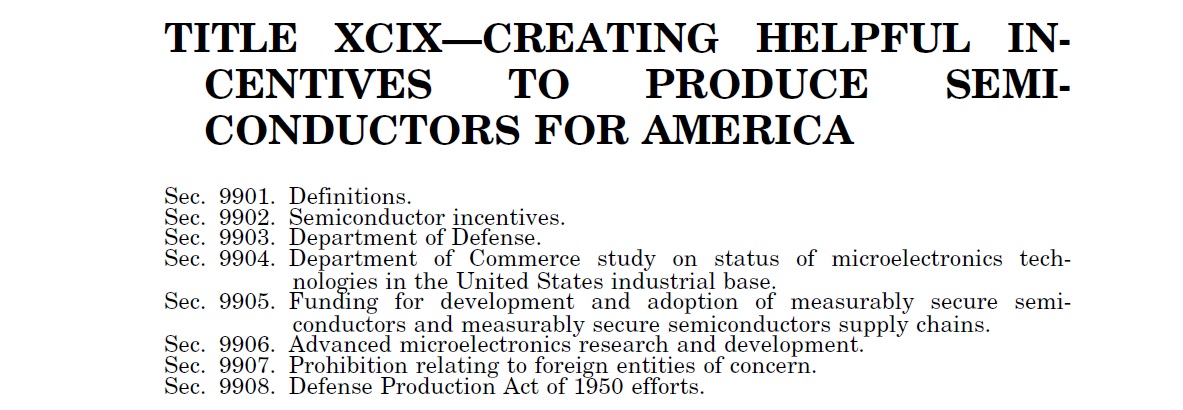 TITLE XCIX—CREATING HELPFUL INCENTIVES TO PRODUCE SEMICONDUCTORS FOR AMERICA

Sec. 9901. Definitions.
Sec. 9902. Semiconductor incentives.
Sec. 9903. Department of Defense.
Sec. 9904. Department of Commerce study on status of microelectronics technologies in the United States industrial base.
Sec. 9905. Funding for development and adoption of measurably secure semiconductors and measurably secure semiconductors supply chains.
Sec. 9906. Advanced microelectronics research and development.
Sec. 9907. Prohibition relating to foreign entities of concern.
Sec. 9908. Defense Production Act of 1950 efforts.